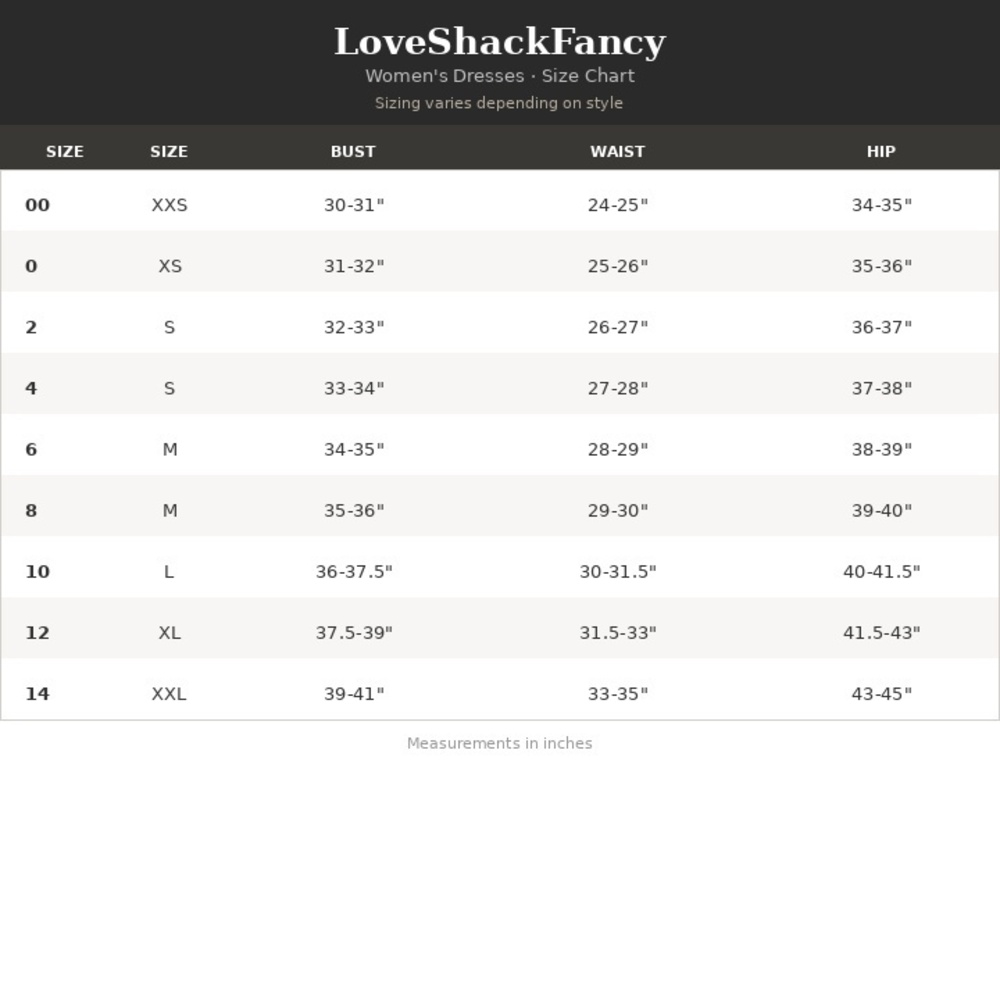 LoveShackFancy
Women's Dresses · Size Chart
Sizing varies depending on style

| SIZE | SIZE | BUST | WAIST | HIP |
|---|---|---|---|---|
| 00 | XXS | 30-31" | 24-25" | 34-35" |
| 0 | XS | 31-32" | 25-26" | 35-36" |
| 2 | S | 32-33" | 26-27" | 36-37" |
| 4 | S | 33-34" | 27-28" | 37-38" |
| 6 | M | 34-35" | 28-29" | 38-39" |
| 8 | M | 35-36" | 29-30" | 39-40" |
| 10 | L | 36-37.5" | 30-31.5" | 40-41.5" |
| 12 | XL | 37.5-39" | 31.5-33" | 41.5-43" |
| 14 | XXL | 39-41" | 33-35" | 43-45" |

Measurements in inches